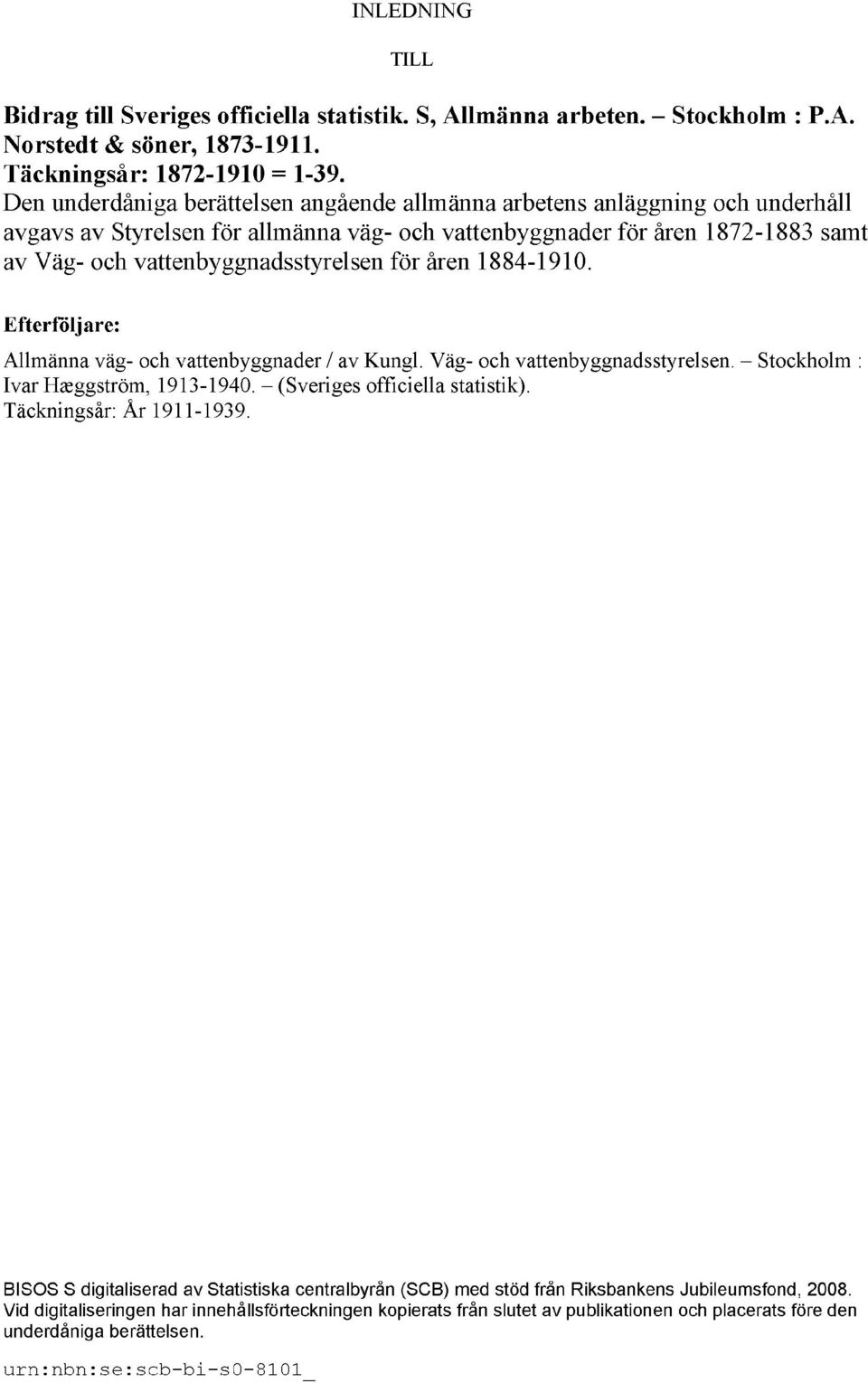 INLEDNING

TILL

Bidrag till Sveriges officiella statistik. S, Allmänna arbeten. – Stockholm : P.A. Norstedt & söner, 1873-1911.
Täckningsår: 1872-1910 = 1-39.
Den underdåniga berättelsen angående allmänna arbetens anläggning och underhåll avgavs av Styrelsen för allmänna väg- och vattenbyggnader för åren 1872-1883 samt av Väg- och vattenbyggnadsstyrelsen för åren 1884-1910.

Efterföljare:

Allmänna väg- och vattenbyggnader / av Kungl. Väg- och vattenbyggnadsstyrelsen. – Stockholm : Ivar Hæggström, 1913-1940. – (Sveriges officiella statistik).
Täckningsår: År 1911-1939.

BISOS S digitaliserad av Statistiska centralbyrån (SCB) med stöd från Riksbankens Jubileumsfond, 2008.
Vid digitaliseringen har innehållsförteckningen kopierats från slutet av publikationen och placerats före den underdåniga berättelsen.

urn:nbn:se:scb-bi-s0-8101_